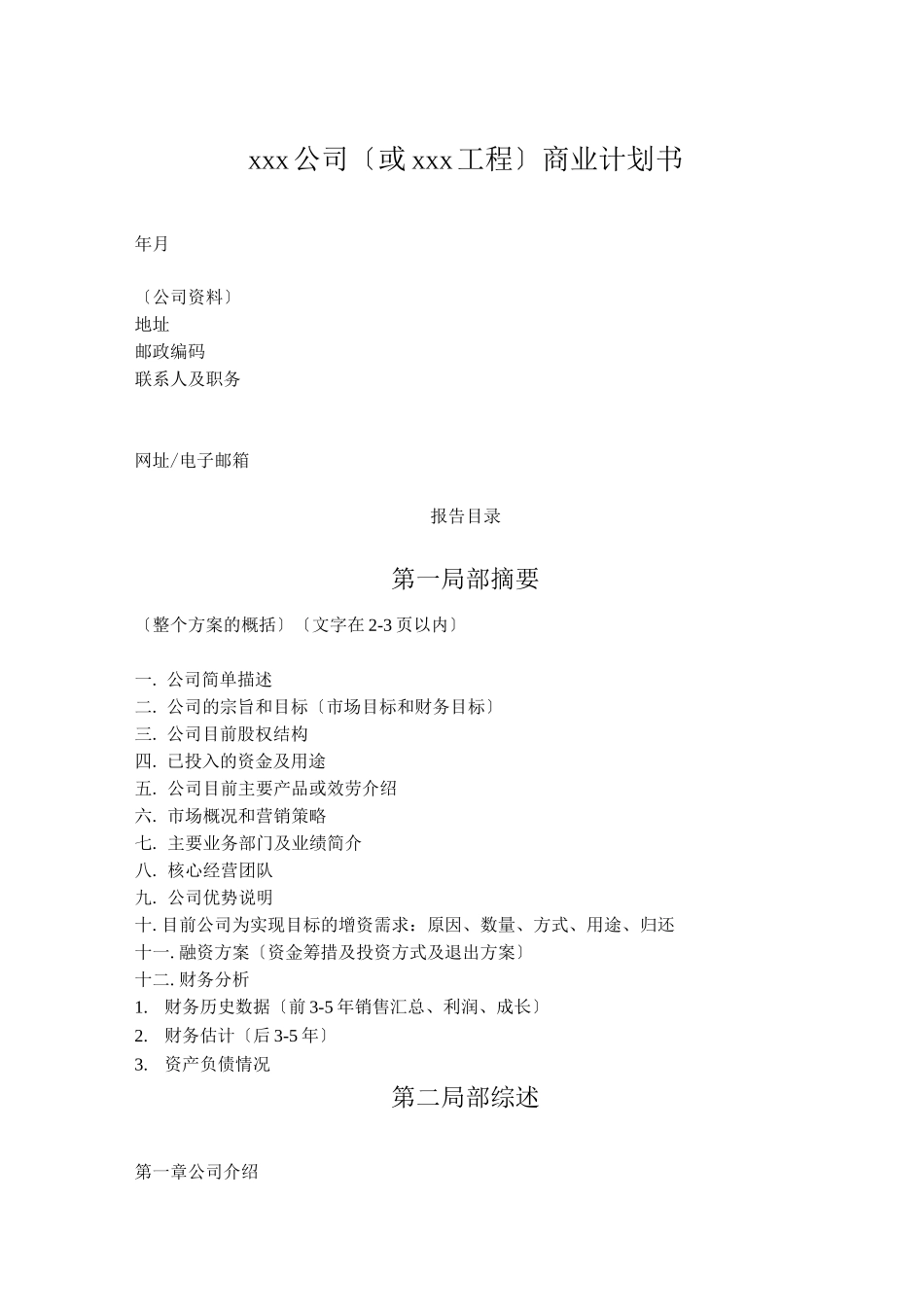 xxx公司〔或xxx工程〕商业计划书

年月

〔公司资料〕
地址
邮政编码
联系人及职务

网址/电子邮箱

报告目录

第一局部摘要

〔整个方案的概括〕〔文字在2-3页以内〕

一. 公司简单描述
二. 公司的宗旨和目标〔市场目标和财务目标〕
三. 公司目前股权结构
四. 已投入的资金及用途
五. 公司目前主要产品或效劳介绍
六. 市场概况和营销策略
七. 主要业务部门及业绩简介
八. 核心经营团队
九. 公司优势说明
十. 目前公司为实现目标的增资需求：原因、数量、方式、用途、归还
十一. 融资方案〔资金筹措及投资方式及退出方案〕
十二. 财务分析
1. 财务历史数据〔前3-5年销售汇总、利润、成长〕
2. 财务估计〔后3-5年〕
3. 资产负债情况

第二局部综述

第一章公司介绍